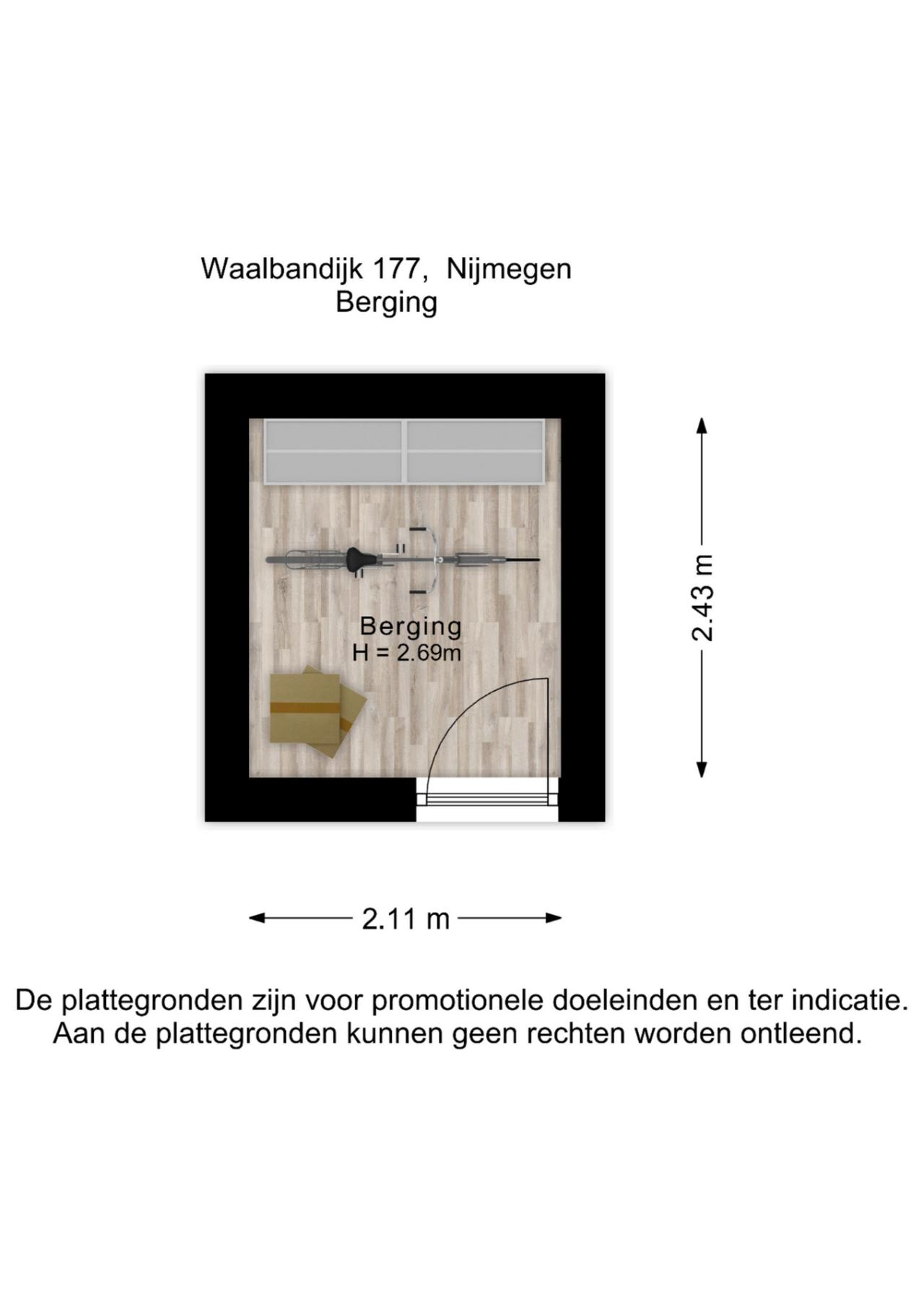 Waalbandijk 177,  Nijmegen
Berging

Berging
H = 2.69m

2.43 m

2.11 m

De plattegronden zijn voor promotionele doeleinden en ter indicatie.
Aan de plattegronden kunnen geen rechten worden ontleend.